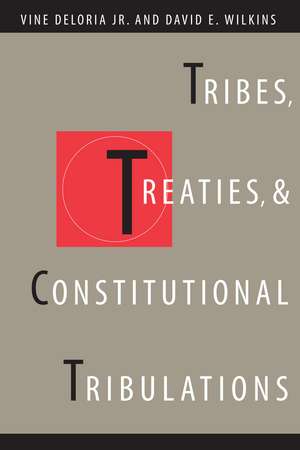 VINE DELORIA JR. AND DAVID E. WILKINS

TRIBES,

TREATIES, &

CONSTITUTIONAL

TRIBULATIONS